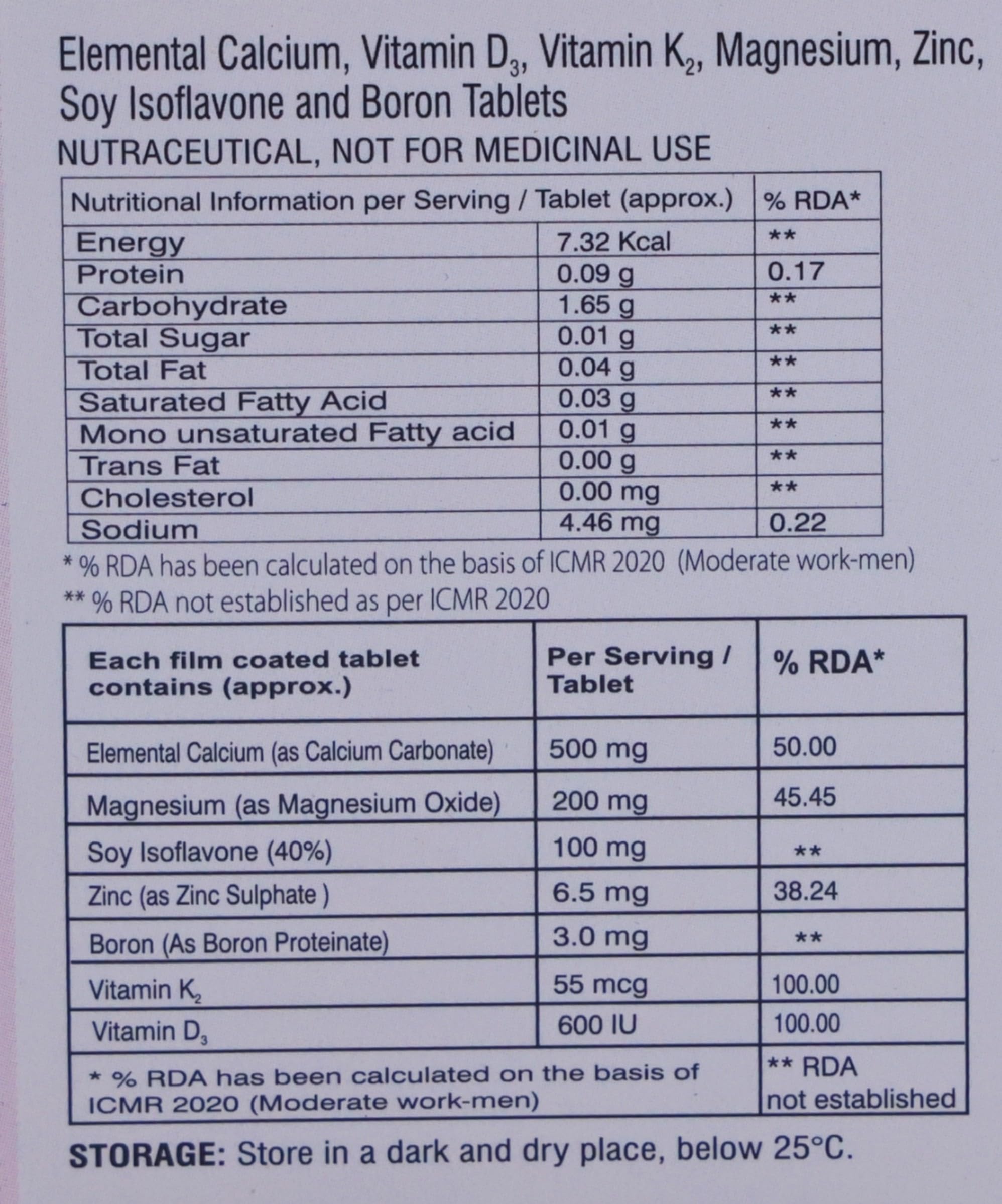 Elemental Calcium, Vitamin $D_3$, Vitamin $K_2$, Magnesium, Zinc, Soy Isoflavone and Boron Tablets

NUTRACEUTICAL, NOT FOR MEDICINAL USE

| Nutritional Information per Serving / Tablet (approx.) | | % RDA* |
|---|---|---|
| Energy | 7.32 Kcal | ** |
| Protein | 0.09 g | 0.17 |
| Carbohydrate | 1.65 g | ** |
| Total Sugar | 0.01 g | ** |
| Total Fat | 0.04 g | ** |
| Saturated Fatty Acid | 0.03 g | ** |
| Mono unsaturated Fatty acid | 0.01 g | ** |
| Trans Fat | 0.00 g | ** |
| Cholesterol | 0.00 mg | ** |
| Sodium | 4.46 mg | 0.22 |

* % RDA has been calculated on the basis of ICMR 2020 (Moderate work-men)

** % RDA not established as per ICMR 2020

| Each film coated tablet contains (approx.) | Per Serving / Tablet | % RDA* |
|---|---|---|
| Elemental Calcium (as Calcium Carbonate) | 500 mg | 50.00 |
| Magnesium (as Magnesium Oxide) | 200 mg | 45.45 |
| Soy Isoflavone (40%) | 100 mg | ** |
| Zinc (as Zinc Sulphate ) | 6.5 mg | 38.24 |
| Boron (As Boron Proteinate) | 3.0 mg | ** |
| Vitamin $K_2$ | 55 mcg | 100.00 |
| Vitamin $D_3$ | 600 IU | 100.00 |
| * % RDA has been calculated on the basis of ICMR 2020 (Moderate work-men) | | ** RDA not established |

STORAGE: Store in a dark and dry place, below 25°C.